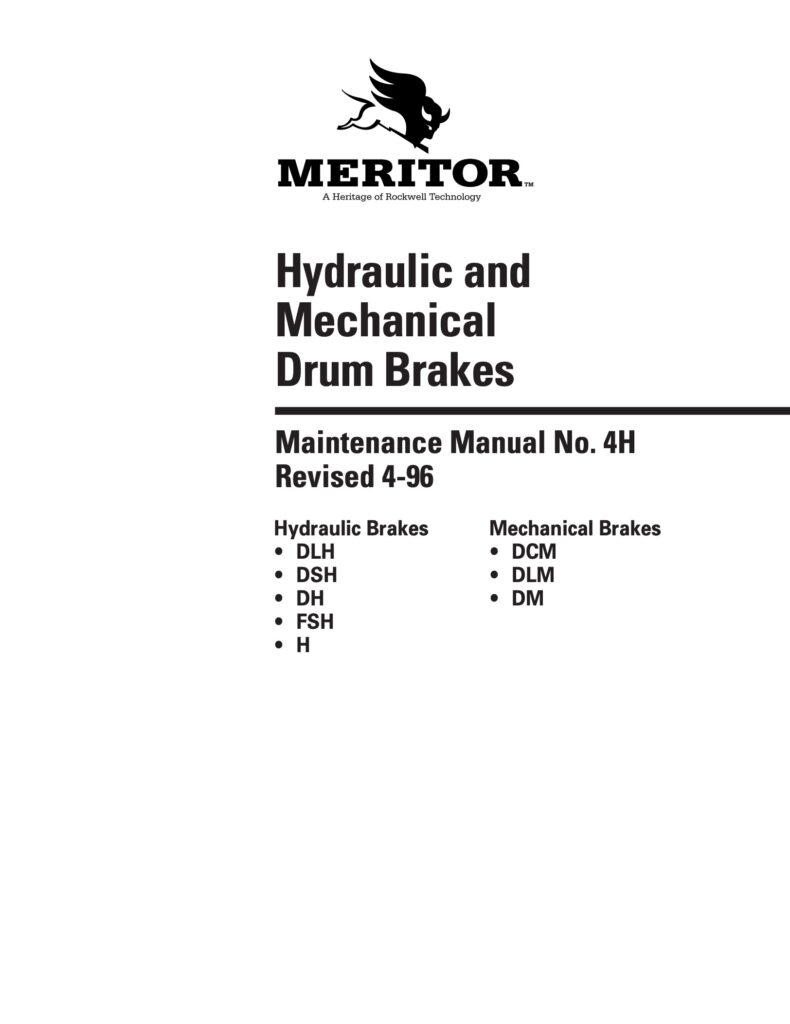 MERITOR™
A Heritage of Rockwell Technology

Hydraulic and
Mechanical
Drum Brakes

Maintenance Manual No. 4H
Revised 4-96

Hydraulic Brakes
• DLH
• DSH
• DH
• FSH
• H

Mechanical Brakes
• DCM
• DLM
• DM